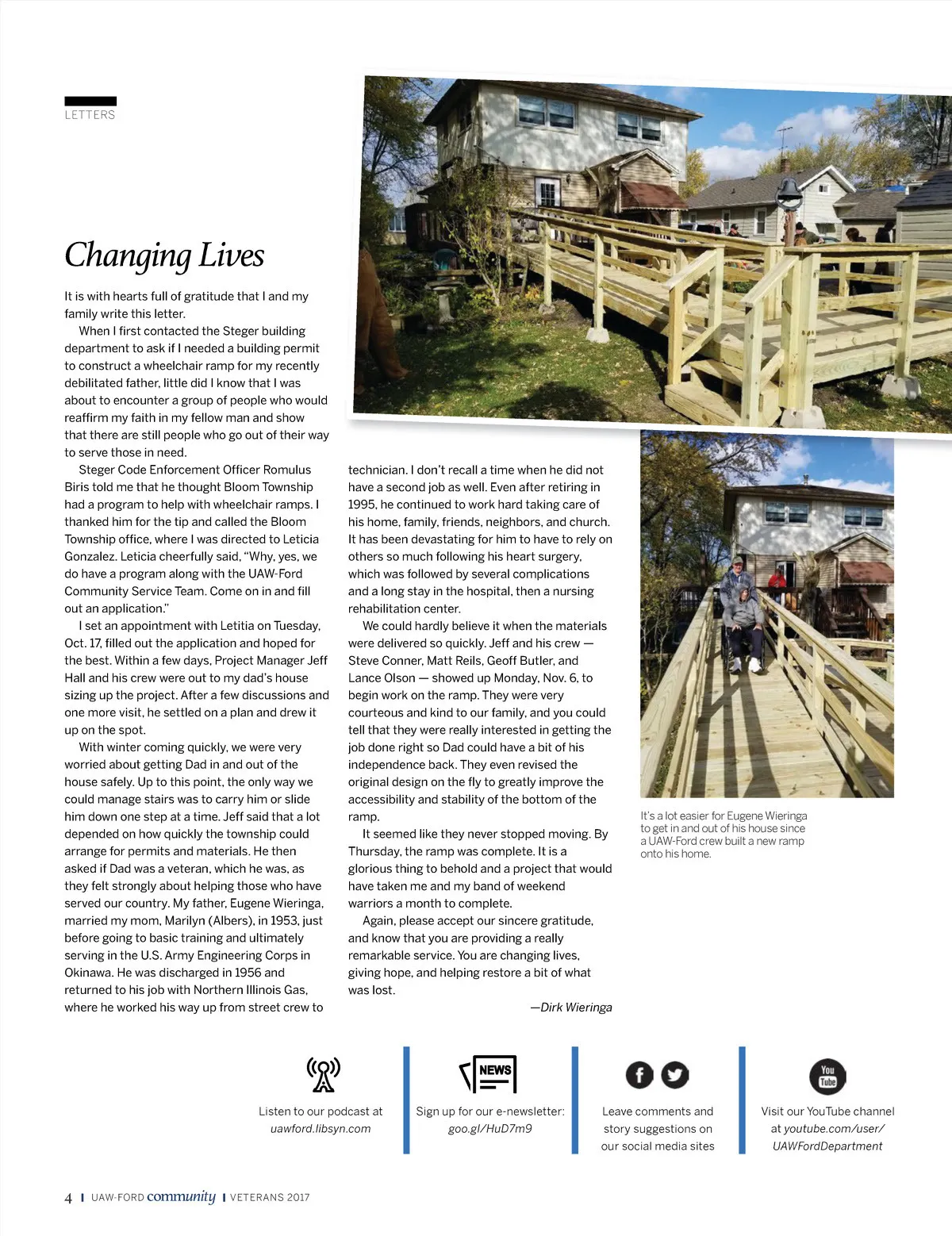 LETTERS

Changing Lives

It is with hearts full of gratitude that I and my family write this letter.

When I first contacted the Steger building department to ask if I needed a building permit to construct a wheelchair ramp for my recently debilitated father, little did I know that I was about to encounter a group of people who would reaffirm my faith in my fellow man and show that there are still people who go out of their way to serve those in need.

Steger Code Enforcement Officer Romulus Biris told me that he thought Bloom Township had a program to help with wheelchair ramps. I thanked him for the tip and called the Bloom Township office, where I was directed to Leticia Gonzalez. Leticia cheerfully said, "Why, yes, we do have a program along with the UAW-Ford Community Service Team. Come on in and fill out an application."

I set an appointment with Letitia on Tuesday, Oct. 17, filled out the application and hoped for the best. Within a few days, Project Manager Jeff Hall and his crew were out to my dad's house sizing up the project. After a few discussions and one more visit, he settled on a plan and drew it up on the spot.

With winter coming quickly, we were very worried about getting Dad in and out of the house safely. Up to this point, the only way we could manage stairs was to carry him or slide him down one step at a time. Jeff said that a lot depended on how quickly the township could arrange for permits and materials. He then asked if Dad was a veteran, which he was, as they felt strongly about helping those who have served our country. My father, Eugene Wieringa, married my mom, Marilyn (Albers), in 1953, just before going to basic training and ultimately serving in the U.S. Army Engineering Corps in Okinawa. He was discharged in 1956 and returned to his job with Northern Illinois Gas, where he worked his way up from street crew to technician. I don't recall a time when he did not have a second job as well. Even after retiring in 1995, he continued to work hard taking care of his home, family, friends, neighbors, and church. It has been devastating for him to have to rely on others so much following his heart surgery, which was followed by several complications and a long stay in the hospital, then a nursing rehabilitation center.

We could hardly believe it when the materials were delivered so quickly. Jeff and his crew — Steve Conner, Matt Reils, Geoff Butler, and Lance Olson — showed up Monday, Nov. 6, to begin work on the ramp. They were very courteous and kind to our family, and you could tell that they were really interested in getting the job done right so Dad could have a bit of his independence back. They even revised the original design on the fly to greatly improve the accessibility and stability of the bottom of the ramp.

It seemed like they never stopped moving. By Thursday, the ramp was complete. It is a glorious thing to behold and a project that would have taken me and my band of weekend warriors a month to complete.

Again, please accept our sincere gratitude, and know that you are providing a really remarkable service. You are changing lives, giving hope, and helping restore a bit of what was lost.

—Dirk Wieringa

It's a lot easier for Eugene Wieringa to get in and out of his house since a UAW-Ford crew built a new ramp onto his home.

Listen to our podcast at uawford.libsyn.com

NEWS
Sign up for our e-newsletter: goo.gl/HuD7m9

Leave comments and story suggestions on our social media sites

You Tube
Visit our YouTube channel at youtube.com/user/UAWFordDepartment

4 | UAW-FORD community | VETERANS 2017